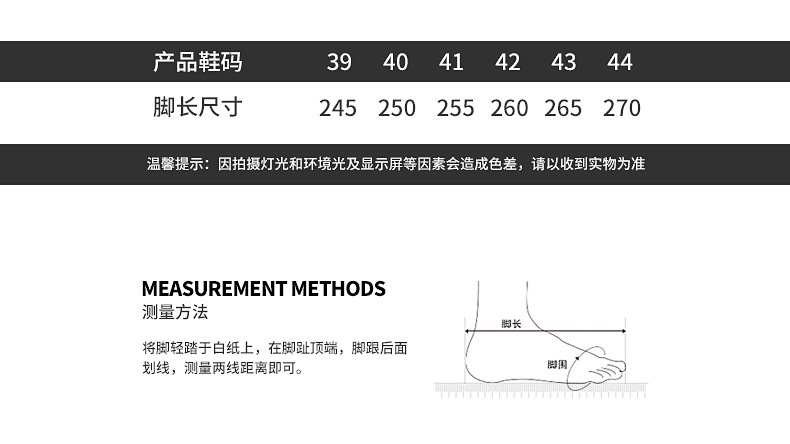 | 产品鞋码 | 39 | 40 | 41 | 42 | 43 | 44 |
|---|---|---|---|---|---|---|
| 脚长尺寸 | 245 | 250 | 255 | 260 | 265 | 270 |

温馨提示：因拍摄灯光和环境光及显示屏等因素会造成色差，请以收到实物为准

MEASUREMENT METHODS
测量方法

将脚轻踏于白纸上，在脚趾顶端，脚跟后面划线，测量两线距离即可。

脚长
脚围